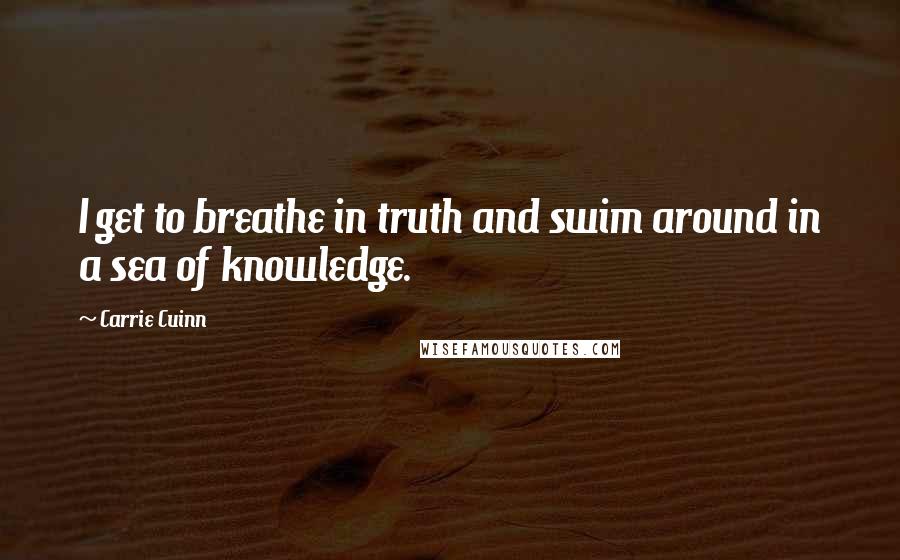 I get to breathe in truth and swim around in a sea of knowledge.

~ Carrie Cuinn

WISEFAMOUSQUOTES.COM